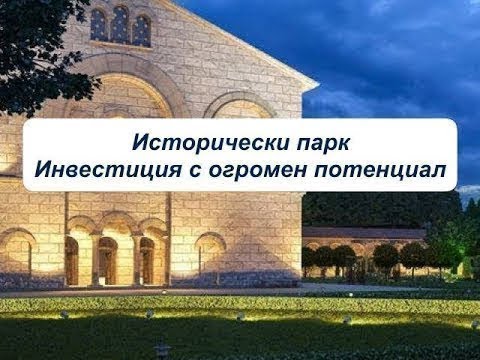 Исторически парк
Инвестиция с огромен потенциал